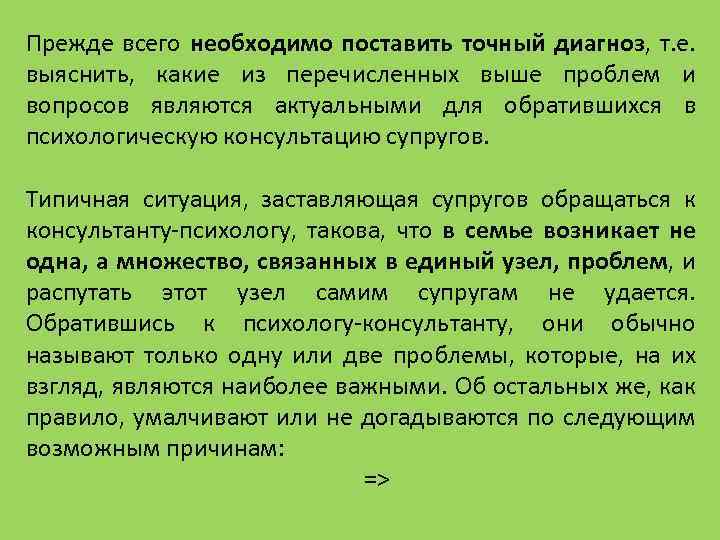 Прежде всего необходимо поставить точный диагноз, т.е. выяснить, какие из перечисленных выше проблем и вопросов являются актуальными для обратившихся в психологическую консультацию супругов.

Типичная ситуация, заставляющая супругов обращаться к консультанту-психологу, такова, что в семье возникает не одна, а множество, связанных в единый узел, проблем, и распутать этот узел самим супругам не удается. Обратившись к психологу-консультанту, они обычно называют только одну или две проблемы, которые, на их взгляд, являются наиболее важными. Об остальных же, как правило, умалчивают или не догадываются по следующим возможным причинам:

=>